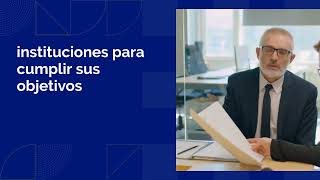 instituciones para cumplir sus objetivos